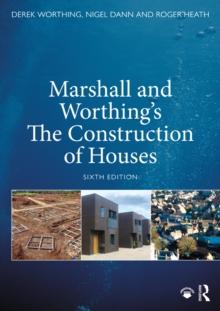 DEREK WORTHING, NIGEL DANN AND ROGER HEATH

Marshall and Worthing's The Construction of Houses

SIXTH EDITION

R